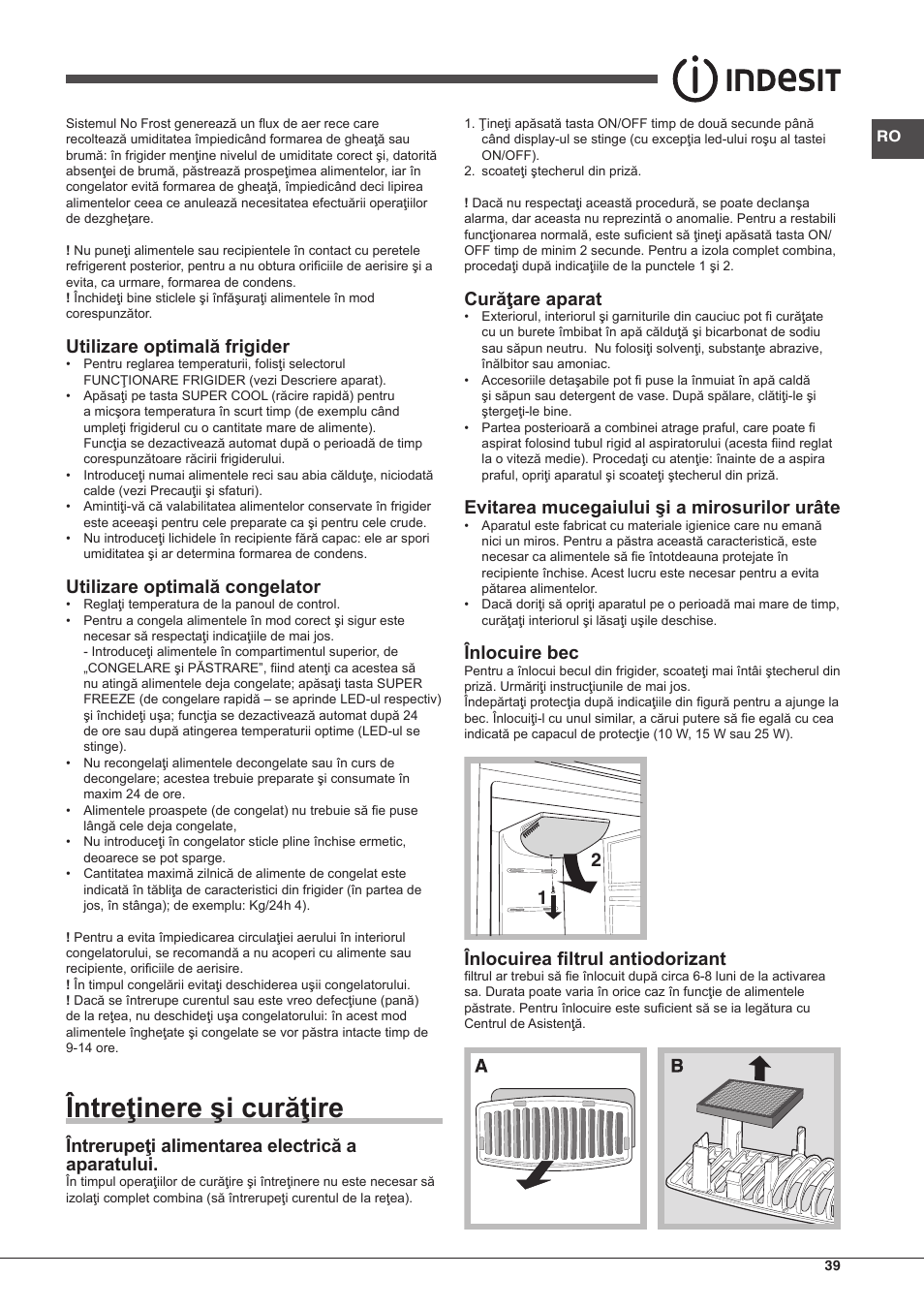 INDESIT

RO

Sistemul No Frost generează un flux de aer rece care recoltează umiditatea împiedicând formarea de gheaţă sau brumă: în frigider menţine nivelul de umiditate corect şi, datorită absenţei de brumă, păstrează prospeţimea alimentelor, iar în congelator evită formarea de gheaţă, împiedicând deci lipirea alimentelor ceea ce anulează necesitatea efectuării operaţiilor de dezgheţare.

! Nu puneţi alimentele sau recipientele în contact cu peretele refrigerent posterior, pentru a nu obtura orificiile de aerisire şi a evita, ca urmare, formarea de condens.
! Închideţi bine sticlele şi înfăşuraţi alimentele în mod corespunzător.

Utilizare optimală frigider
• Pentru reglarea temperaturii, folisţi selectorul FUNCŢIONARE FRIGIDER (vezi Descriere aparat).
• Apăsaţi pe tasta SUPER COOL (răcire rapidă) pentru a micşora temperatura în scurt timp (de exemplu când umpleţi frigiderul cu o cantitate mare de alimente). Funcţia se dezactivează automat după o perioadă de timp corespunzătoare răcirii frigiderului.
• Introduceţi numai alimentele reci sau abia călduţe, niciodată calde (vezi Precauţii şi sfaturi).
• Amintiţi-vă că valabilitatea alimentelor conservate în frigider este aceeaşi pentru cele preparate ca şi pentru cele crude.
• Nu introduceţi lichidele în recipiente fără capac: ele ar spori umiditatea şi ar determina formarea de condens.

Utilizare optimală congelator
• Reglaţi temperatura de la panoul de control.
• Pentru a congela alimentele în mod corect şi sigur este necesar să respectaţi indicaţiile de mai jos.
- Introduceţi alimentele în compartimentul superior, de „CONGELARE şi PĂSTRARE”, fiind atenţi ca acestea să nu atingă alimentele deja congelate; apăsaţi tasta SUPER FREEZE (de congelare rapidă – se aprinde LED-ul respectiv) şi închideţi uşa; funcţia se dezactivează automat după 24 de ore sau după atingerea temperaturii optime (LED-ul se stinge).
• Nu recongelaţi alimentele decongelate sau în curs de decongelare; acestea trebuie preparate şi consumate în maxim 24 de ore.
• Alimentele proaspete (de congelat) nu trebuie să fie puse lângă cele deja congelate,
• Nu introduceţi în congelator sticle pline închise ermetic, deoarece se pot sparge.
• Cantitatea maximă zilnică de alimente de congelat este indicată în tăbliţa de caracteristici din frigider (în partea de jos, în stânga); de exemplu: Kg/24h 4).

! Pentru a evita împiedicarea circulaţiei aerului în interiorul congelatorului, se recomandă a nu acoperi cu alimente sau recipiente, orificiile de aerisire.
! În timpul congelării evitaţi deschiderea uşii congelatorului.
! Dacă se întrerupe curentul sau este vreo defecţiune (pană) de la reţea, nu deschideţi uşa congelatorului: în acest mod alimentele îngheţate şi congelate se vor păstra intacte timp de 9-14 ore.

Întreţinere şi curăţire

Întrerupeţi alimentarea electrică a aparatului.
În timpul operaţiilor de curăţire şi întreţinere nu este necesar să izolaţi complet combina (să întrerupeţi curentul de la reţea).

1. Ţineţi apăsată tasta ON/OFF timp de două secunde până când display-ul se stinge (cu excepţia led-ului roşu al tastei ON/OFF).
2. scoateţi ştecherul din priză.

! Dacă nu respectaţi această procedură, se poate declanşa alarma, dar aceasta nu reprezintă o anomalie. Pentru a restabili funcţionarea normală, este suficient să ţineţi apăsată tasta ON/OFF timp de minim 2 secunde. Pentru a izola complet combina, procedaţi după indicaţiile de la punctele 1 şi 2.

Curăţare aparat
• Exteriorul, interiorul şi garniturile din cauciuc pot fi curăţate cu un burete îmbibat în apă călduţă şi bicarbonat de sodiu sau săpun neutru. Nu folosiţi solvenţi, substanţe abrazive, înălbitor sau amoniac.
• Accesoriile detaşabile pot fi puse la înmuiat în apă caldă şi săpun sau detergent de vase. După spălare, clătiţi-le şi ştergeţi-le bine.
• Partea posterioară a combinei atrage praful, care poate fi aspirat folosind tubul rigid al aspiratorului (acesta fiind reglat la o viteză medie). Procedaţi cu atenţie: înainte de a aspira praful, opriţi aparatul şi scoateţi ştecherul din priză.

Evitarea mucegaiului şi a mirosurilor urâte
• Aparatul este fabricat cu materiale igienice care nu emană nici un miros. Pentru a păstra această caracteristică, este necesar ca alimentele să fie întotdeauna protejate în recipiente închise. Acest lucru este necesar pentru a evita pătarea alimentelor.
• Dacă doriţi să opriţi aparatul pe o perioadă mai mare de timp, curăţaţi interiorul şi lăsaţi uşile deschise.

Înlocuire bec
Pentru a înlocui becul din frigider, scoateţi mai întâi ştecherul din priză. Urmăriţi instrucţiunile de mai jos.
Îndepărtaţi protecţia după indicaţiile din figură pentru a ajunge la bec. Înlocuiţi-l cu unul similar, a cărui putere să fie egală cu cea indicată pe capacul de protecţie (10 W, 15 W sau 25 W).

2
1

Înlocuirea filtrul antiodorizant
filtrul ar trebui să fie înlocuit după circa 6-8 luni de la activarea sa. Durata poate varia în orice caz în funcţie de alimentele păstrate. Pentru înlocuire este suficient să se ia legătura cu Centrul de Asistenţă.

A
B

39